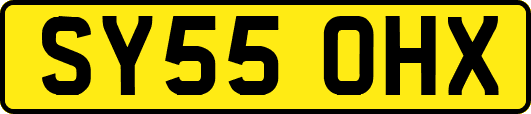 SY55 OHX